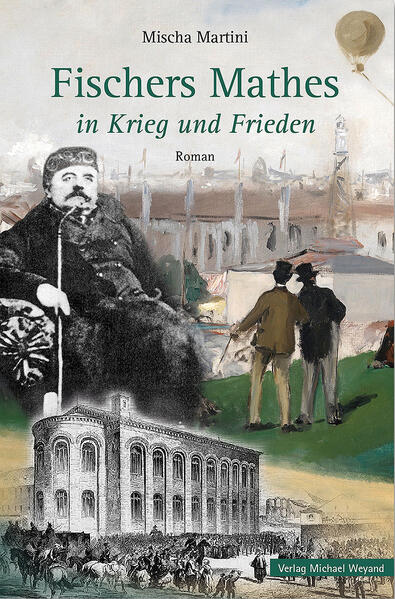 Mischa Martini

Fischers Mathes

in Krieg und Frieden

Roman

Verlag Michael Weyand